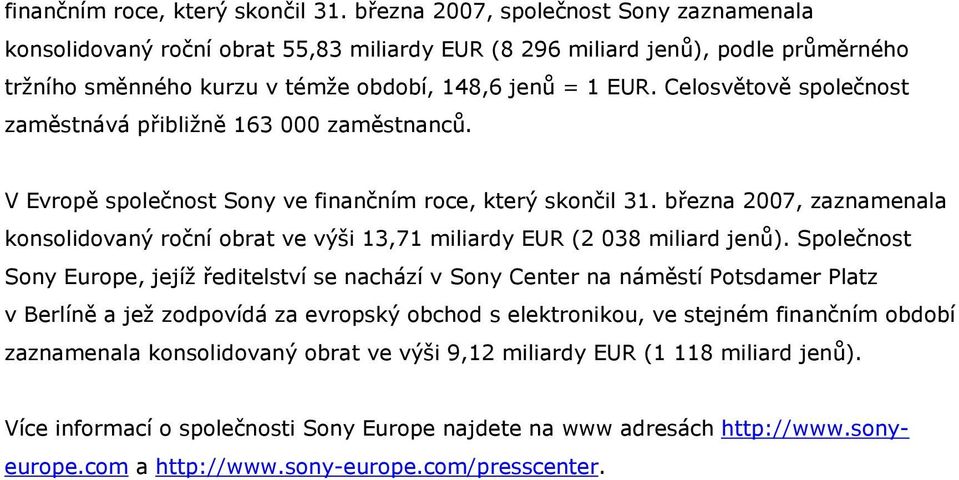 finančním roce, který skončil 31. března 2007, společnost Sony zaznamenala konsolidovaný roční obrat 55,83 miliardy EUR (8 296 miliard jenů), podle průměrného tržního směnného kurzu v témže období, 148,6 jenů = 1 EUR. Celosvětově společnost zaměstnává přibližně 163 000 zaměstnanců.

V Evropě společnost Sony ve finančním roce, který skončil 31. března 2007, zaznamenala konsolidovaný roční obrat ve výši 13,71 miliardy EUR (2 038 miliard jenů). Společnost Sony Europe, jejíž ředitelství se nachází v Sony Center na náměstí Potsdamer Platz v Berlíně a jež zodpovídá za evropský obchod s elektronikou, ve stejném finančním období zaznamenala konsolidovaný obrat ve výši 9,12 miliardy EUR (1 118 miliard jenů).

Více informací o společnosti Sony Europe najdete na www adresách http://www.sony-europe.com a http://www.sony-europe.com/presscenter.